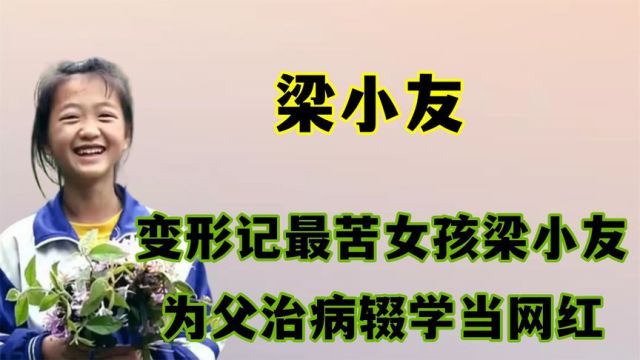 梁小友

变形记最苦女孩梁小友
为父治病辍学当网红